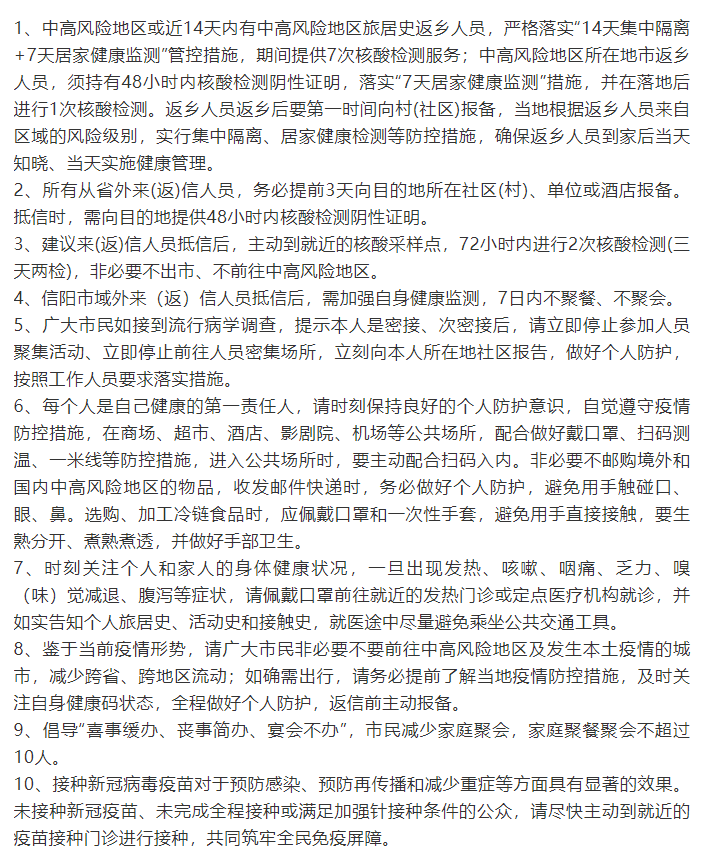 1、中高风险地区或近14天内有中高风险地区旅居史返乡人员，严格落实“14天集中隔离+7天居家健康监测”管控措施，期间提供7次核酸检测服务；中高风险地区所在地市返乡人员，须持有48小时内核酸检测阴性证明，落实“7天居家健康监测”措施，并在落地后进行1次核酸检测。返乡人员返乡后要第一时间向村(社区)报备，当地根据返乡人员来自区域的风险级别，实行集中隔离、居家健康检测等防控措施，确保返乡人员到家后当天知晓、当天实施健康管理。
2、所有从省外来(返)信人员，务必提前3天向目的地所在社区(村)、单位或酒店报备。抵信时，需向目的地提供48小时内核酸检测阴性证明。
3、建议来(返)信人员抵信后，主动到就近的核酸采样点，72小时内进行2次核酸检测(三天两检)，非必要不出市、不前往中高风险地区。
4、信阳市域外来（返）信人员抵信后，需加强自身健康监测，7日内不聚餐、不聚会。
5、广大市民如接到流行病学调查，提示本人是密接、次密接后，请立即停止参加人员聚集活动、立即停止前往人员密集场所，立刻向本人所在地社区报告，做好个人防护，按照工作人员要求落实措施。
6、每个人是自己健康的第一责任人，请时刻保持良好的个人防护意识，自觉遵守疫情防控措施，在商场、超市、酒店、影剧院、机场等公共场所，配合做好戴口罩、扫码测温、一米线等防控措施，进入公共场所时，要主动配合扫码入内。非必要不邮购境外和国内中高风险地区的物品，收发邮件快递时，务必做好个人防护，避免用手触碰口、眼、鼻。选购、加工冷链食品时，应佩戴口罩和一次性手套，避免用手直接接触，要生熟分开、煮熟煮透，并做好手部卫生。
7、时刻关注个人和家人的身体健康状况，一旦出现发热、咳嗽、咽痛、乏力、嗅（味）觉减退、腹泻等症状，请佩戴口罩前往就近的发热门诊或定点医疗机构就诊，并如实告知个人旅居史、活动史和接触史，就医途中尽量避免乘坐公共交通工具。
8、鉴于当前疫情形势，请广大市民非必要不要前往中高风险地区及发生本土疫情的城市，减少跨省、跨地区流动；如确需出行，请务必提前了解当地疫情防控措施，及时关注自身健康码状态，全程做好个人防护，返信前主动报备。
9、倡导“喜事缓办、丧事简办、宴会不办”，市民减少家庭聚会，家庭聚餐聚会不超过10人。
10、接种新冠病毒疫苗对于预防感染、预防再传播和减少重症等方面具有显著的效果。未接种新冠疫苗、未完成全程接种或满足加强针接种条件的公众，请尽快主动到就近的疫苗接种门诊进行接种，共同筑牢全民免疫屏障。